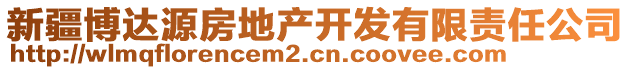 新疆博达源房地产开发有限责任公司
http://wlmqflorencem2.cn.coovee.com